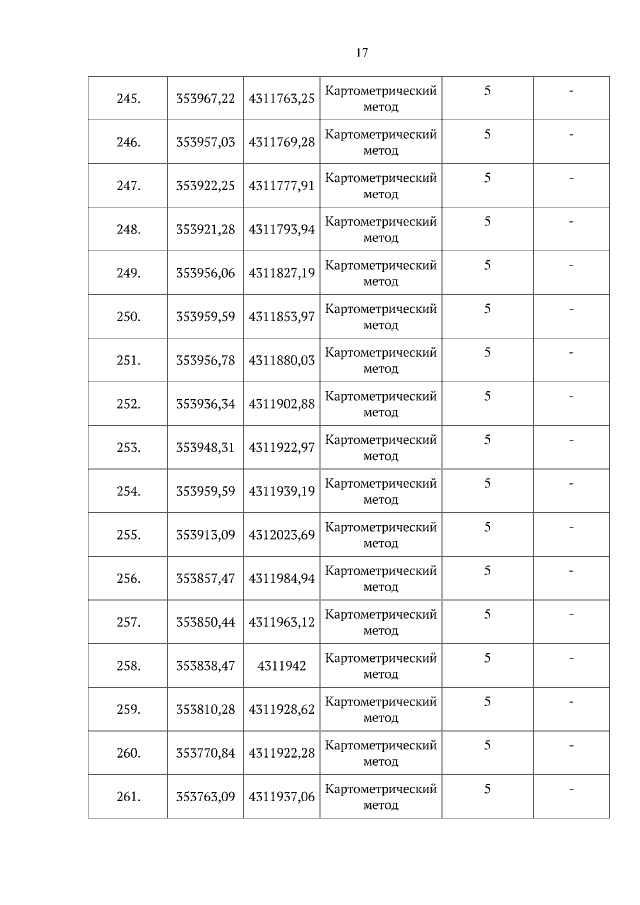 17

| 245. | 353967,22 | 4311763,25 | Картометрический метод | 5 | - |
|---|---|---|---|---|---|
| 246. | 353957,03 | 4311769,28 | Картометрический метод | 5 | - |
| 247. | 353922,25 | 4311777,91 | Картометрический метод | 5 | - |
| 248. | 353921,28 | 4311793,94 | Картометрический метод | 5 | - |
| 249. | 353956,06 | 4311827,19 | Картометрический метод | 5 | - |
| 250. | 353959,59 | 4311853,97 | Картометрический метод | 5 | - |
| 251. | 353956,78 | 4311880,03 | Картометрический метод | 5 | - |
| 252. | 353936,34 | 4311902,88 | Картометрический метод | 5 | - |
| 253. | 353948,31 | 4311922,97 | Картометрический метод | 5 | - |
| 254. | 353959,59 | 4311939,19 | Картометрический метод | 5 | - |
| 255. | 353913,09 | 4312023,69 | Картометрический метод | 5 | - |
| 256. | 353857,47 | 4311984,94 | Картометрический метод | 5 | - |
| 257. | 353850,44 | 4311963,12 | Картометрический метод | 5 | - |
| 258. | 353838,47 | 4311942 | Картометрический метод | 5 | - |
| 259. | 353810,28 | 4311928,62 | Картометрический метод | 5 | - |
| 260. | 353770,84 | 4311922,28 | Картометрический метод | 5 | - |
| 261. | 353763,09 | 4311937,06 | Картометрический метод | 5 | - |